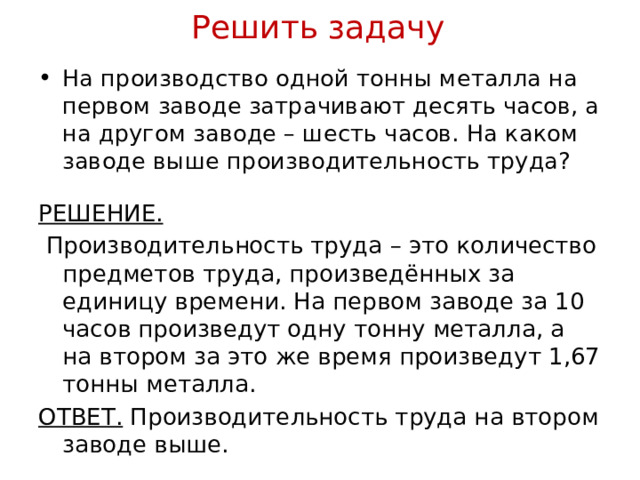 Решить задачу

• На производство одной тонны металла на первом заводе затрачивают десять часов, а на другом заводе – шесть часов. На каком заводе выше производительность труда?

РЕШЕНИЕ.

Производительность труда – это количество предметов труда, произведённых за единицу времени. На первом заводе за 10 часов произведут одну тонну металла, а на втором за это же время произведут 1,67 тонны металла.

ОТВЕТ. Производительность труда на втором заводе выше.